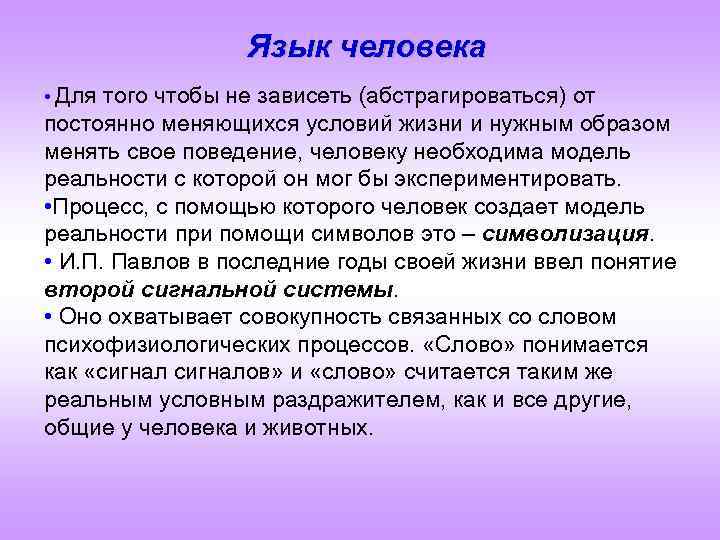 Язык человека

• Для того чтобы не зависеть (абстрагироваться) от постоянно меняющихся условий жизни и нужным образом менять свое поведение, человеку необходима модель реальности с которой он мог бы экспериментировать.
•Процесс, с помощью которого человек создает модель реальности при помощи символов это – символизация.
• И.П. Павлов в последние годы своей жизни ввел понятие второй сигнальной системы.
• Оно охватывает совокупность связанных со словом психофизиологических процессов. «Слово» понимается как «сигнал сигналов» и «слово» считается таким же реальным условным раздражителем, как и все другие, общие у человека и животных.